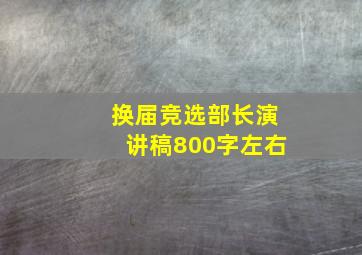 换届竞选部长演讲稿800字左右